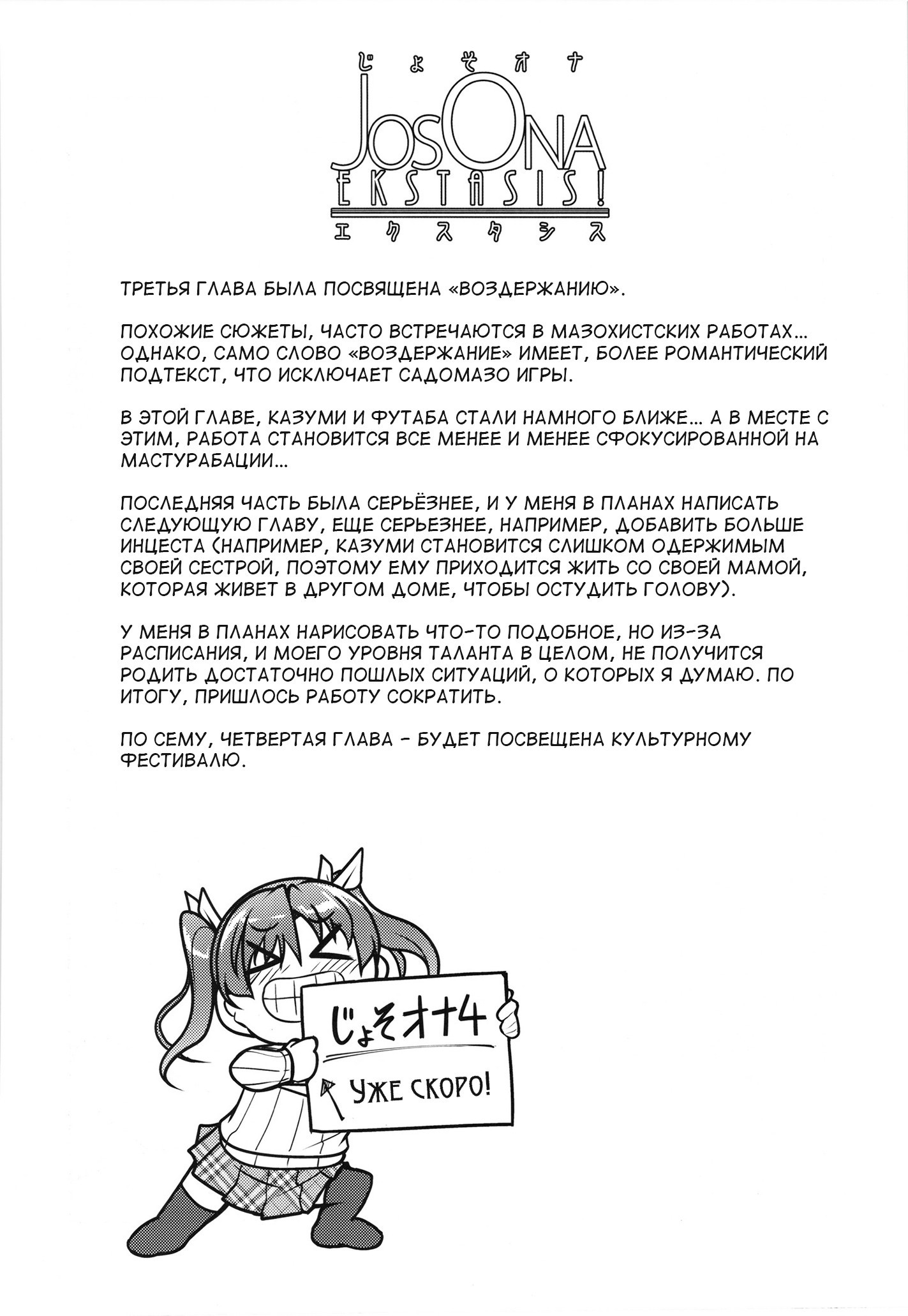 じょそオナ
JOSONA
EKSTASIS!
エクスタシス

ТРЕТЬЯ ГЛАВА БЫЛА ПОСВЯЩЕНА «ВОЗДЕРЖАНИЮ».

ПОХОЖИЕ СЮЖЕТЫ, ЧАСТО ВСТРЕЧАЮТСЯ В МАЗОХИСТСКИХ РАБОТАХ... ОДНАКО, САМО СЛОВО «ВОЗДЕРЖАНИЕ» ИМЕЕТ, БОЛЕЕ РОМАНТИЧЕСКИЙ ПОДТЕКСТ, ЧТО ИСКЛЮЧАЕТ САДОМАЗО ИГРЫ.

В ЭТОЙ ГЛАВЕ, КАЗУМИ И ФУТАБА СТАЛИ НАМНОГО БЛИЖЕ... А В МЕСТЕ С ЭТИМ, РАБОТА СТАНОВИТСЯ ВСЕ МЕНЕЕ И МЕНЕЕ СФОКУСИРОВАННОЙ НА МАСТУРАБАЦИИ...

ПОСЛЕДНЯЯ ЧАСТЬ БЫЛА СЕРЬЁЗНЕЕ, И У МЕНЯ В ПЛАНАХ НАПИСАТЬ СЛЕДУЮЩУЮ ГЛАВУ, ЕЩЕ СЕРЬЕЗНЕЕ, НАПРИМЕР, ДОБАВИТЬ БОЛЬШЕ ИНЦЕСТА (НАПРИМЕР, КАЗУМИ СТАНОВИТСЯ СЛИШКОМ ОДЕРЖИМЫМ СВОЕЙ СЕСТРОЙ, ПОЭТОМУ ЕМУ ПРИХОДИТСЯ ЖИТЬ СО СВОЕЙ МАМОЙ, КОТОРАЯ ЖИВЕТ В ДРУГОМ ДОМЕ, ЧТОБЫ ОСТУДИТЬ ГОЛОВУ).

У МЕНЯ В ПЛАНАХ НАРИСОВАТЬ ЧТО-ТО ПОДОБНОЕ, НО ИЗ-ЗА РАСПИСАНИЯ, И МОЕГО УРОВНЯ ТАЛАНТА В ЦЕЛОМ, НЕ ПОЛУЧИТСЯ РОДИТЬ ДОСТАТОЧНО ПОШЛЫХ СИТУАЦИЙ, О КОТОРЫХ Я ДУМАЮ. ПО ИТОГУ, ПРИШЛОСЬ РАБОТУ СОКРАТИТЬ.

ПО СЕМУ, ЧЕТВЕРТАЯ ГЛАВА - БУДЕТ ПОСВЕЩЕНА КУЛЬТУРНОМУ ФЕСТИВАЛЮ.

じょそオナ4
УЖЕ СКОРО!